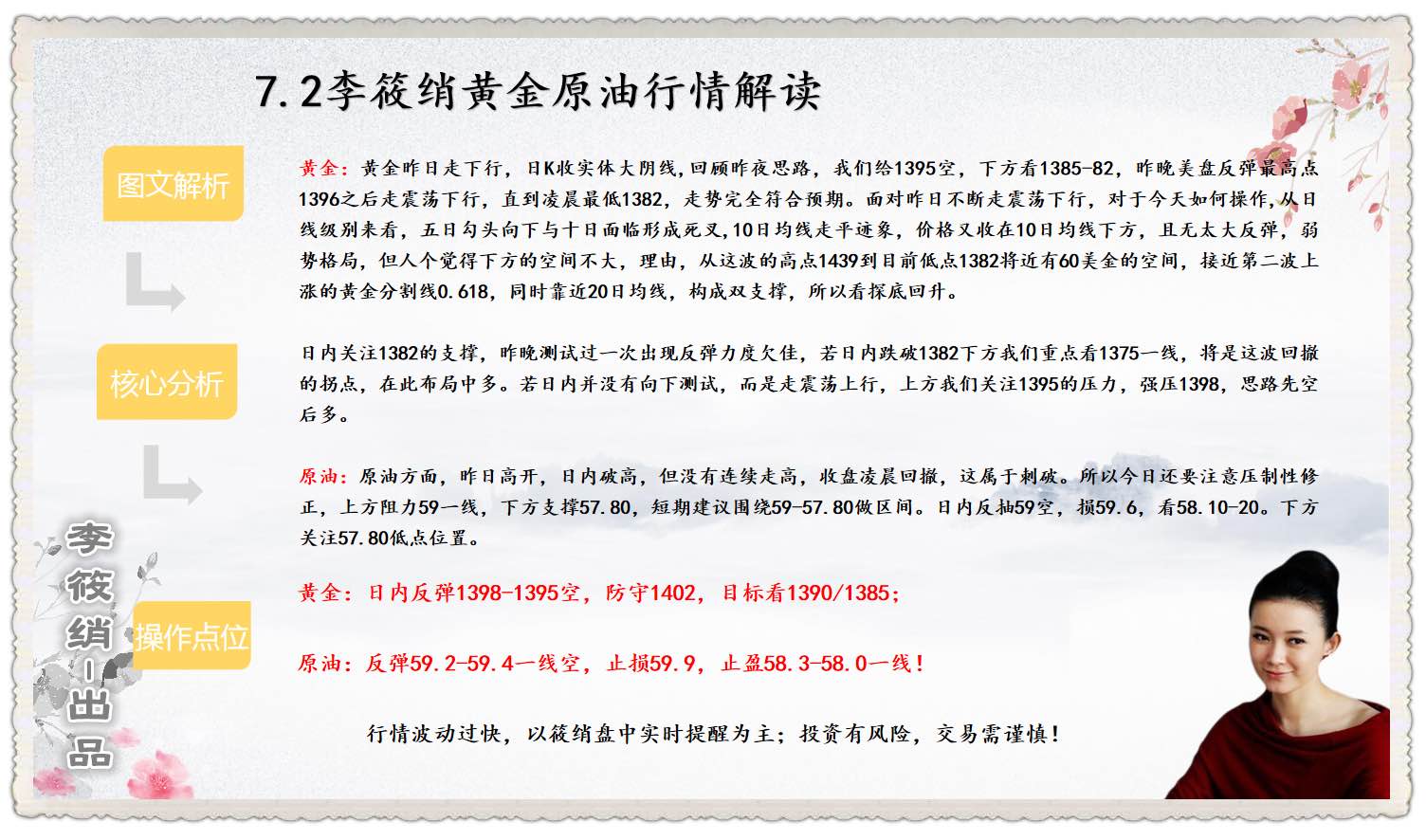 7.2李筱绡黄金原油行情解读

图文解析

核心分析

操作点位

李筱绡-出品

黄金：黄金昨日走下行，日K收实体大阴线,回顾昨夜思路，我们给1395空，下方看1385-82，昨晚美盘反弹最高点1396之后走震荡下行，直到凌晨最低1382，走势完全符合预期。面对昨日不断走震荡下行，对于今天如何操作,从日线级别来看，五日勾头向下与十日面临形成死叉,10日均线走平迹象，价格又收在10日均线下方，且无太大反弹，弱势格局，但人个觉得下方的空间不大，理由，从这波的高点1439到目前低点1382将近有60美金的空间，接近第二波上涨的黄金分割线0.618，同时靠近20日均线，构成双支撑，所以看探底回升。

日内关注1382的支撑，昨晚测试过一次出现反弹力度欠佳，若日内跌破1382下方我们重点看1375一线，将是这波回撤的拐点，在此布局中多。若日内并没有向下测试，而是走震荡上行，上方我们关注1395的压力，强压1398，思路先空后多。

原油：原油方面，昨日高开，日内破高，但没有连续走高，收盘凌晨回撤，这属于刺破。所以今日还要注意压制性修正，上方阻力59一线，下方支撑57.80，短期建议围绕59-57.80做区间。日内反抽59空，损59.6，看58.10-20。下方关注57.80低点位置。

黄金：日内反弹1398-1395空，防守1402，目标看1390/1385；

原油：反弹59.2-59.4一线空，止损59.9，止盈58.3-58.0一线！

行情波动过快，以筱绡盘中实时提醒为主；投资有风险，交易需谨慎！